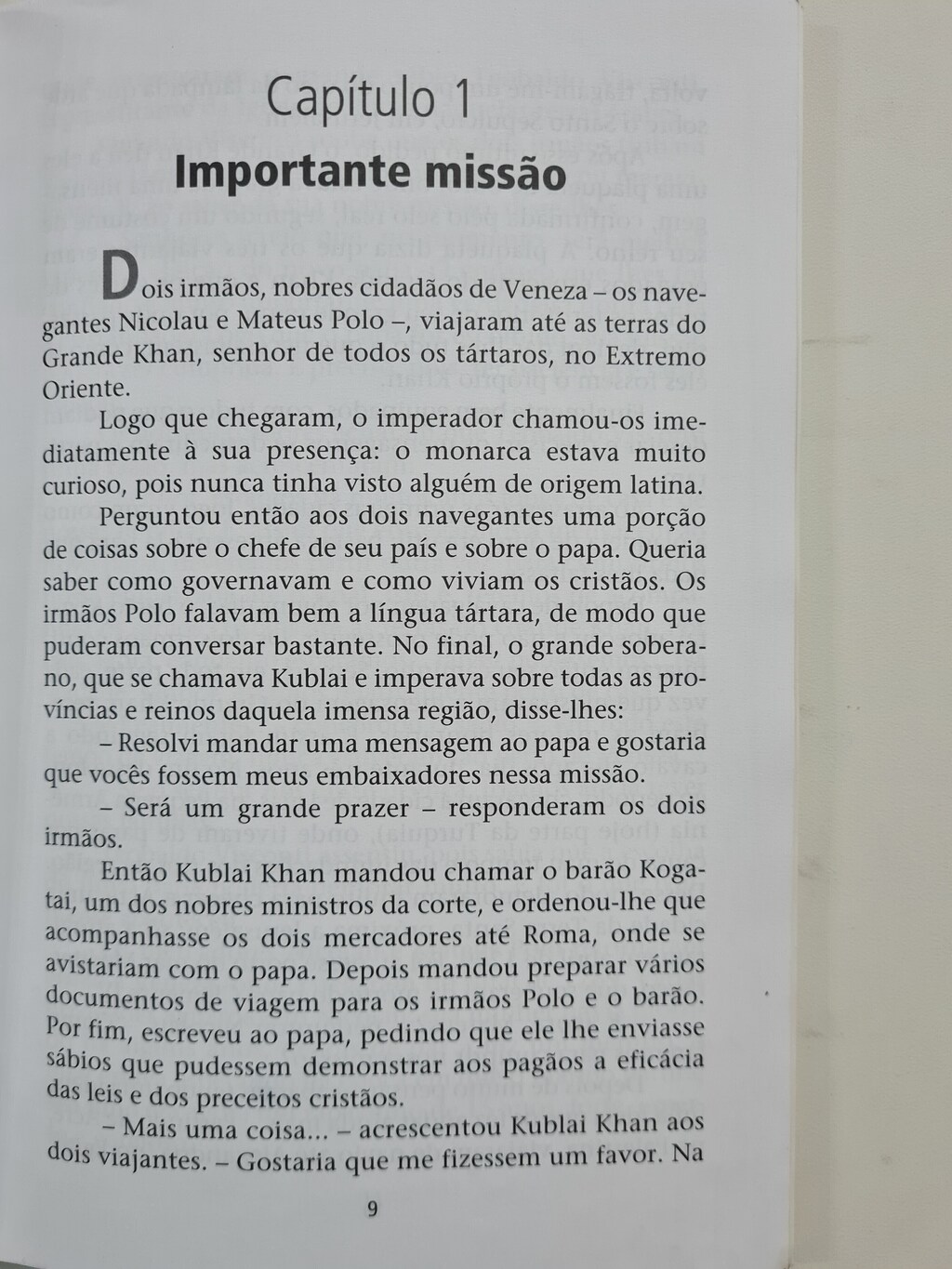 Capítulo 1

Importante missão

Dois irmãos, nobres cidadãos de Veneza – os navegantes Nicolau e Mateus Polo –, viajaram até as terras do Grande Khan, senhor de todos os tártaros, no Extremo Oriente.

Logo que chegaram, o imperador chamou-os imediatamente à sua presença: o monarca estava muito curioso, pois nunca tinha visto alguém de origem latina.

Perguntou então aos dois navegantes uma porção de coisas sobre o chefe de seu país e sobre o papa. Queria saber como governavam e como viviam os cristãos. Os irmãos Polo falavam bem a língua tártara, de modo que puderam conversar bastante. No final, o grande soberano, que se chamava Kublai e imperava sobre todas as províncias e reinos daquela imensa região, disse-lhes:

– Resolvi mandar uma mensagem ao papa e gostaria que vocês fossem meus embaixadores nessa missão.

– Será um grande prazer – responderam os dois irmãos.

Então Kublai Khan mandou chamar o barão Kogatai, um dos nobres ministros da corte, e ordenou-lhe que acompanhasse os dois mercadores até Roma, onde se avistariam com o papa. Depois mandou preparar vários documentos de viagem para os irmãos Polo e o barão. Por fim, escreveu ao papa, pedindo que ele lhe enviasse sábios que pudessem demonstrar aos pagãos a eficácia das leis e dos preceitos cristãos.

– Mais uma coisa... – acrescentou Kublai Khan aos dois viajantes. – Gostaria que me fizessem um favor. Na

9